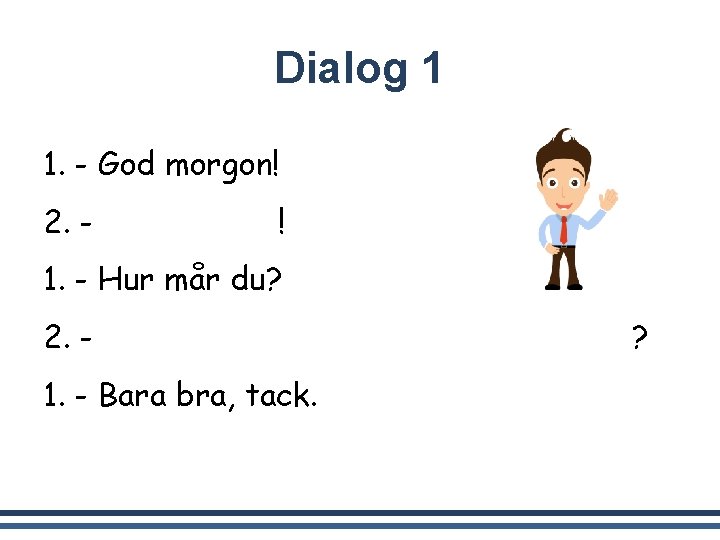 Dialog 1

1. - God morgon!

2. - !

1. - Hur mår du?

2. - ?

1. - Bara bra, tack.